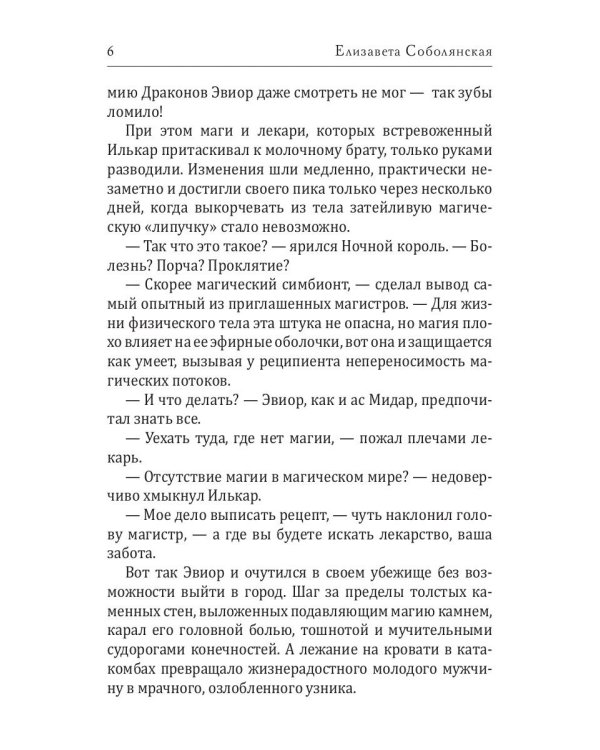 6 Елизавета Соболянская

мию Драконов Эвиор даже смотреть не мог — так зубы ломило!

При этом маги и лекари, которых встревоженный Илькар притаскивал к молочному брату, только руками разводили. Изменения шли медленно, практически незаметно и достигли своего пика только через несколько дней, когда выкорчевать из тела затейливую магическую «липучку» стало невозможно.

— Так что это такое? — ярился Ночной король. — Болезнь? Порча? Проклятие?

— Скорее магический симбионт, — сделал вывод самый опытный из приглашенных магистров. — Для жизни физического тела эта штука не опасна, но магия плохо влияет на ее эфирные оболочки, вот она и защищается как умеет, вызывая у реципиента непереносимость магических потоков.

— И что делать? — Эвиор, как и ас Мидар, предпочитал знать все.

— Уехать туда, где нет магии, — пожал плечами лекарь.

— Отсутствие магии в магическом мире? — недоверчиво хмыкнул Илькар.

— Мое дело выписать рецепт, — чуть наклонил голову магистр, — а где вы будете искать лекарство, ваша забота.

Вот так Эвиор и очутился в своем убежище без возможности выйти в город. Шаг за пределы толстых каменных стен, выложенных подавляющим магию камнем, карал его головной болью, тошнотой и мучительными судорогами конечностей. А лежание на кровати в катакомбах превращало жизнерадостного молодого мужчину в мрачного, озлобленного узника.